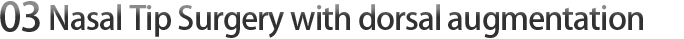 03 Nasal Tip Surgery with dorsal augmentation